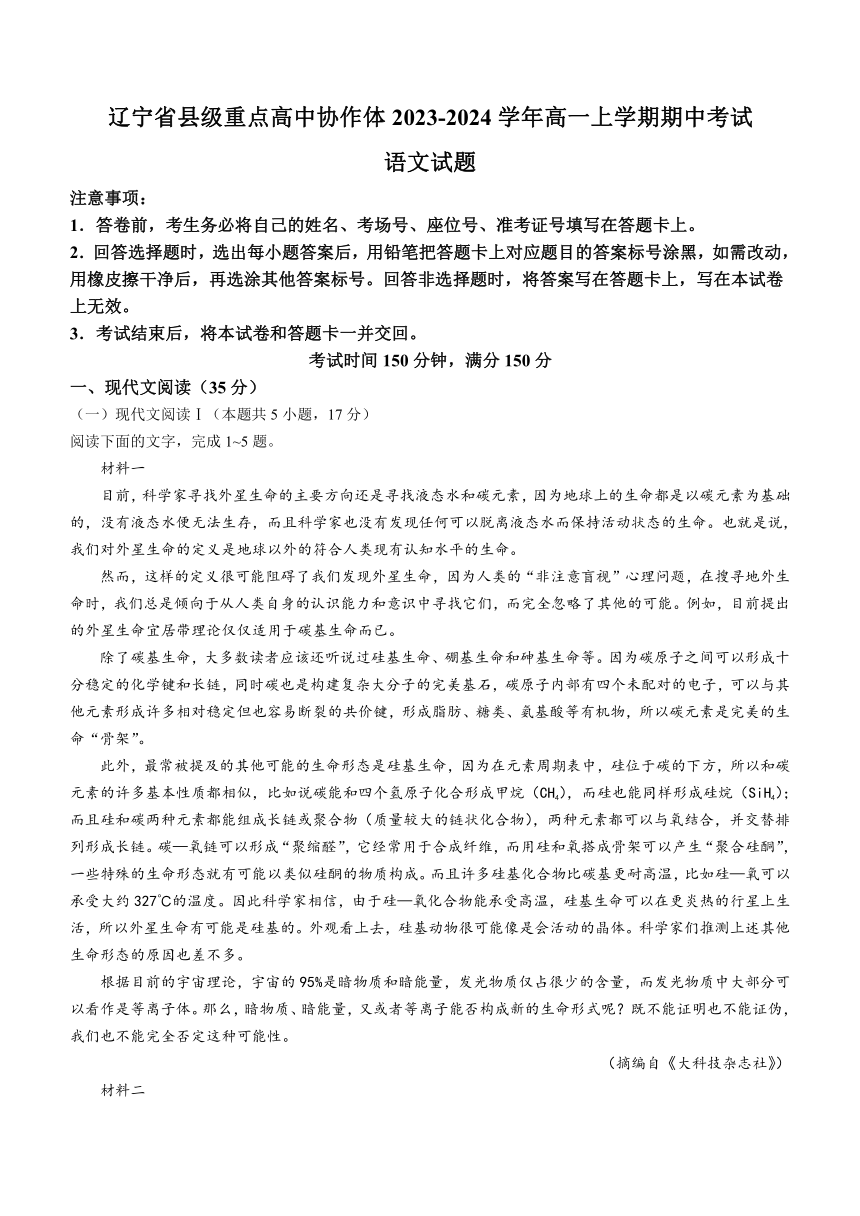 辽宁省县级重点高中协作体 2023-2024 学年高一上学期期中考试

语文试题

注意事项：

1．答卷前，考生务必将自己的姓名、考场号、座位号、准考证号填写在答题卡上。

2．回答选择题时，选出每小题答案后，用铅笔把答题卡上对应题目的答案标号涂黑，如需改动，用橡皮擦干净后，再选涂其他答案标号。回答非选择题时，将答案写在答题卡上，写在本试卷上无效。

3．考试结束后，将本试卷和答题卡一并交回。

考试时间 150 分钟，满分 150 分

一、现代文阅读（35 分）

（一）现代文阅读Ⅰ（本题共 5 小题，17 分）

阅读下面的文字，完成 1~5 题。

材料一

目前，科学家寻找外星生命的主要方向还是寻找液态水和碳元素，因为地球上的生命都是以碳元素为基础的，没有液态水便无法生存，而且科学家也没有发现任何可以脱离液态水而保持活动状态的生命。也就是说，我们对外星生命的定义是地球以外的符合人类现有认知水平的生命。

然而，这样的定义很可能阻碍了我们发现外星生命，因为人类的“非注意盲视”心理问题，在搜寻地外生命时，我们总是倾向于从人类自身的认识能力和意识中寻找它们，而完全忽略了其他的可能。例如，目前提出的外星生命宜居带理论仅仅适用于碳基生命而已。

除了碳基生命，大多数读者应该还听说过硅基生命、硼基生命和砷基生命等。因为碳原子之间可以形成十分稳定的化学键和长链，同时碳也是构建复杂大分子的完美基石，碳原子内部有四个未配对的电子，可以与其他元素形成许多相对稳定但也容易断裂的共价键，形成脂肪、糖类、氨基酸等有机物，所以碳元素是完美的生命“骨架”。

此外，最常被提及的其他可能的生命形态是硅基生命，因为在元素周期表中，硅位于碳的下方，所以和碳元素的许多基本性质都相似，比如说碳能和四个氢原子化合形成甲烷（$CH_4$），而硅也能同样形成硅烷（$SiH_4$）；而且硅和碳两种元素都能组成长链或聚合物（质量较大的链状化合物），两种元素都可以与氧结合，并交替排列形成长链。碳—氧链可以形成“聚缩醛”，它经常用于合成纤维，而用硅和氧搭成骨架可以产生“聚合硅酮”，一些特殊的生命形态就有可能以类似硅酮的物质构成。而且许多硅基化合物比碳基更耐高温，比如硅—氧可以承受大约 327℃的温度。因此科学家相信，由于硅—氧化合物能承受高温，硅基生命可以在更炎热的行星上生活，所以外星生命有可能是硅基的。外观看上去，硅基动物很可能像是会活动的晶体。科学家们推测上述其他生命形态的原因也差不多。

根据目前的宇宙理论，宇宙的 95%是暗物质和暗能量，发光物质仅占很少的含量，而发光物质中大部分可以看作是等离子体。那么，暗物质、暗能量，又或者等离子能否构成新的生命形式呢？既不能证明也不能证伪，我们也不能完全否定这种可能性。

（摘编自《大科技杂志社》）

材料二